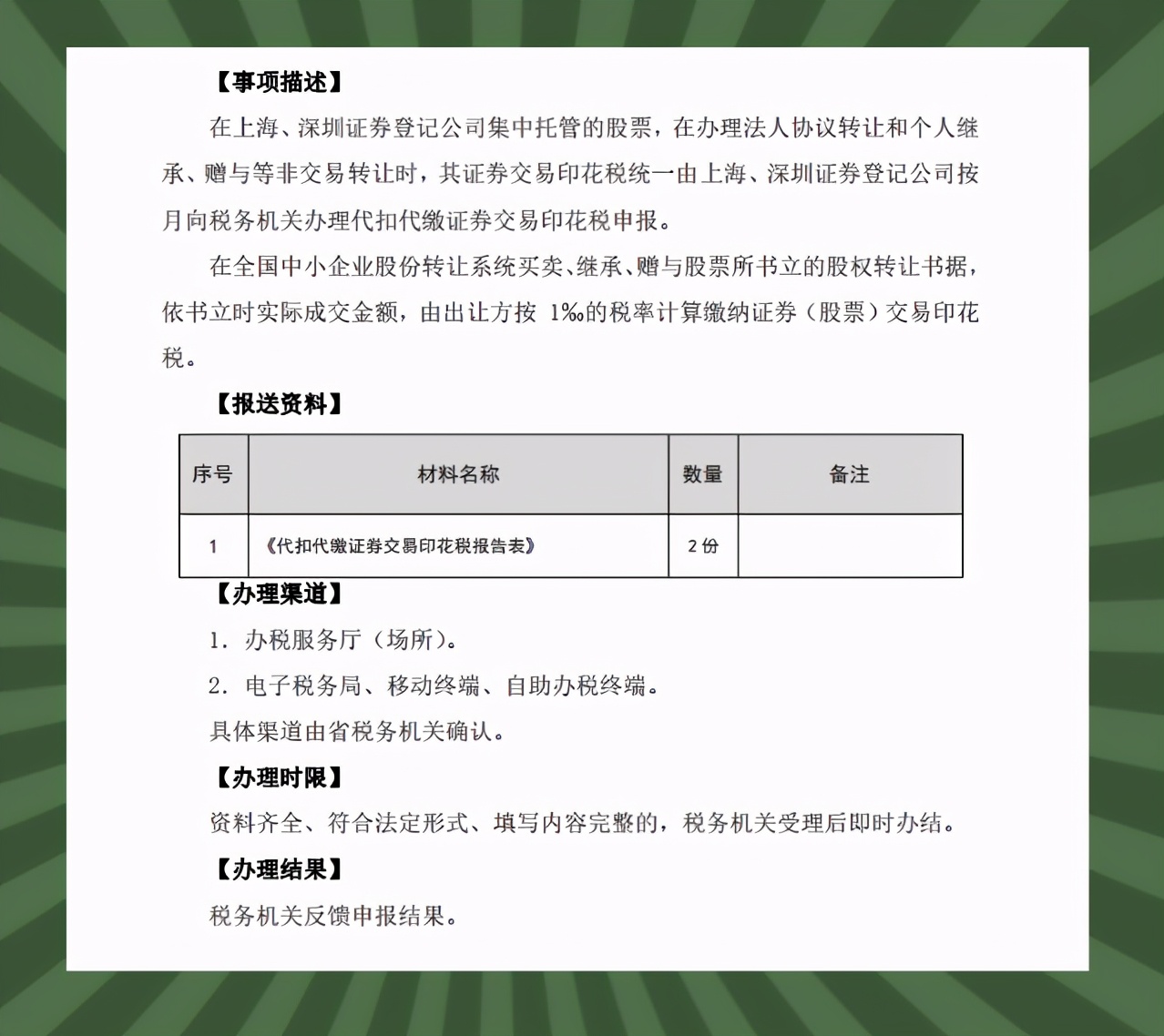 【事项描述】

在上海、深圳证券登记公司集中托管的股票，在办理法人协议转让和个人继承、赠与等非交易转让时，其证券交易印花税统一由上海、深圳证券登记公司按月向税务机关办理代扣代缴证券交易印花税申报。

在全国中小企业股份转让系统买卖、继承、赠与股票所书立的股权转让书据，依书立时实际成交金额，由出让方按 1‰的税率计算缴纳证券（股票）交易印花税。

【报送资料】

| 序号 | 材料名称 | 数量 | 备注 |
|---|---|---|---|
| 1 | 《代扣代缴证券交易印花税报告表》 | 2 份 | |

【办理渠道】

1. 办税服务厅（场所）。

2. 电子税务局、移动终端、自助办税终端。

具体渠道由省税务机关确认。

【办理时限】

资料齐全、符合法定形式、填写内容完整的，税务机关受理后即时办结。

【办理结果】

税务机关反馈申报结果。